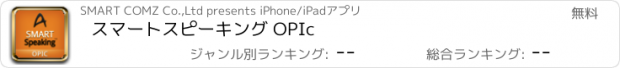 A
SMART
Speaking
OPIC

SMART COMZ Co.,Ltd presents iPhone/iPadアプリ

無料

スマートスピーキング OPIc

ジャンル別ランキング: --

総合ランキング: --